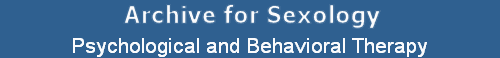 Archive for Sexology

Psychological and Behavioral Therapy